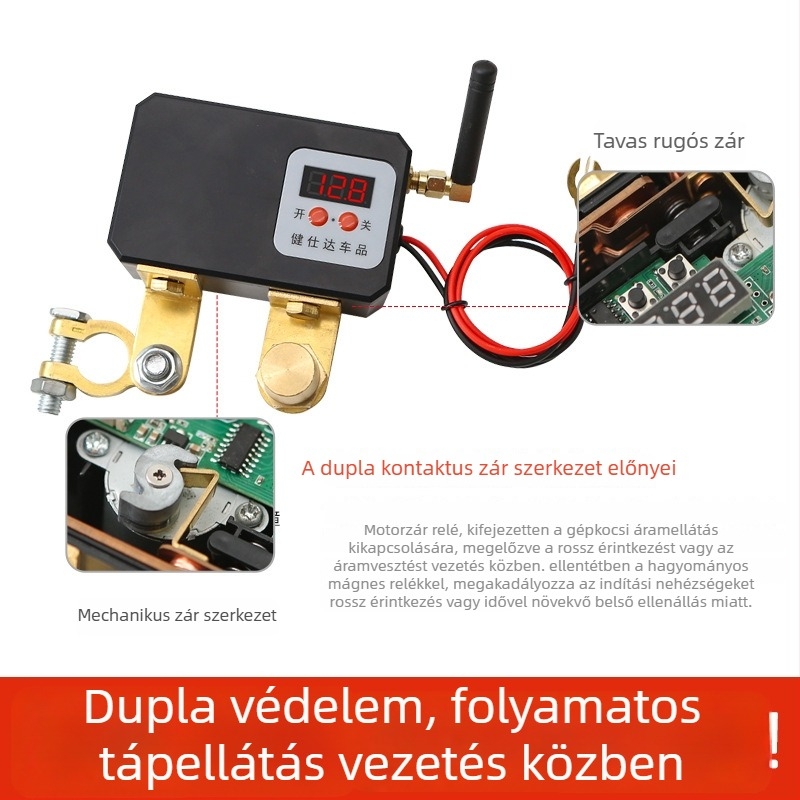 12.8
开 关
健仕达车品

Tavas rugós zár

A dupla kontaktus zár szerkezet előnyei

Motorzár relé, kifejezetten a gépkocsi áramellátás kikapcsolására, megelőzve a rossz érintkezést vagy az áramvesztést vezetés közben. ellentétben a hagyományos mágnes relékkel, megakadályozza az indítási nehézségeket rossz érintkezés vagy idővel növekvő belső ellenállás miatt.

Mechanikus zár szerkezet

Dupla védelem, folyamatos tápellátás vezetés közben

!